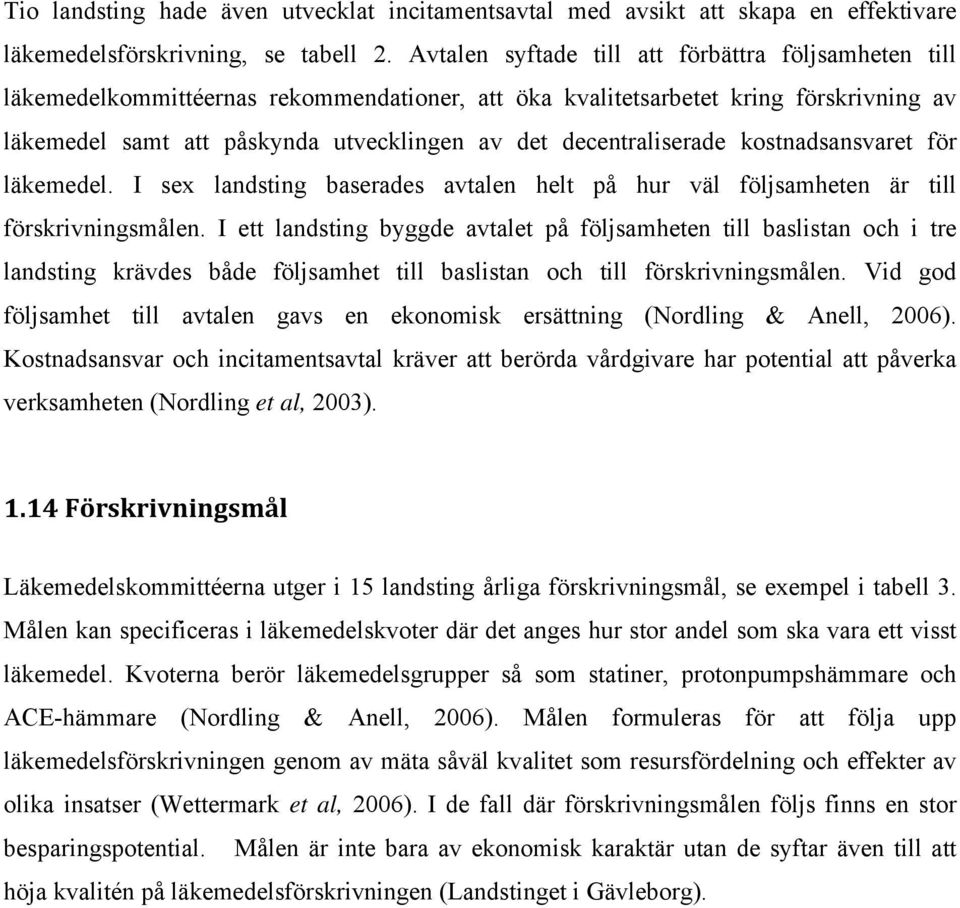 Tio landsting hade även utvecklat incitamentsavtal med avsikt att skapa en effektivare läkemedelsförskrivning, se tabell 2. Avtalen syftade till att förbättra följsamheten till läkemedelkommittéernas rekommendationer, att öka kvalitetsarbetet kring förskrivning av läkemedel samt att påskynda utvecklingen av det decentraliserade kostnadsansvaret för läkemedel. I sex landsting baserades avtalen helt på hur väl följsamheten är till förskrivningsmålen. I ett landsting byggde avtalet på följsamheten till baslistan och i tre landsting krävdes både följsamhet till baslistan och till förskrivningsmålen. Vid god följsamhet till avtalen gavs en ekonomisk ersättning (Nordling & Anell, 2006). Kostnadsansvar och incitamentsavtal kräver att berörda vårdgivare har potential att påverka verksamheten (Nordling et al, 2003).

1.14 Förskrivningsmål

Läkemedelskommittéerna utger i 15 landsting årliga förskrivningsmål, se exempel i tabell 3. Målen kan specificeras i läkemedelskvoter där det anges hur stor andel som ska vara ett visst läkemedel. Kvoterna berör läkemedelsgrupper så som statiner, protonpumpshämmare och ACE-hämmare (Nordling & Anell, 2006). Målen formuleras för att följa upp läkemedelsförskrivningen genom av mäta såväl kvalitet som resursfördelning och effekter av olika insatser (Wettermark et al, 2006). I de fall där förskrivningsmålen följs finns en stor besparingspotential. Målen är inte bara av ekonomisk karaktär utan de syftar även till att höja kvalitén på läkemedelsförskrivningen (Landstinget i Gävleborg).